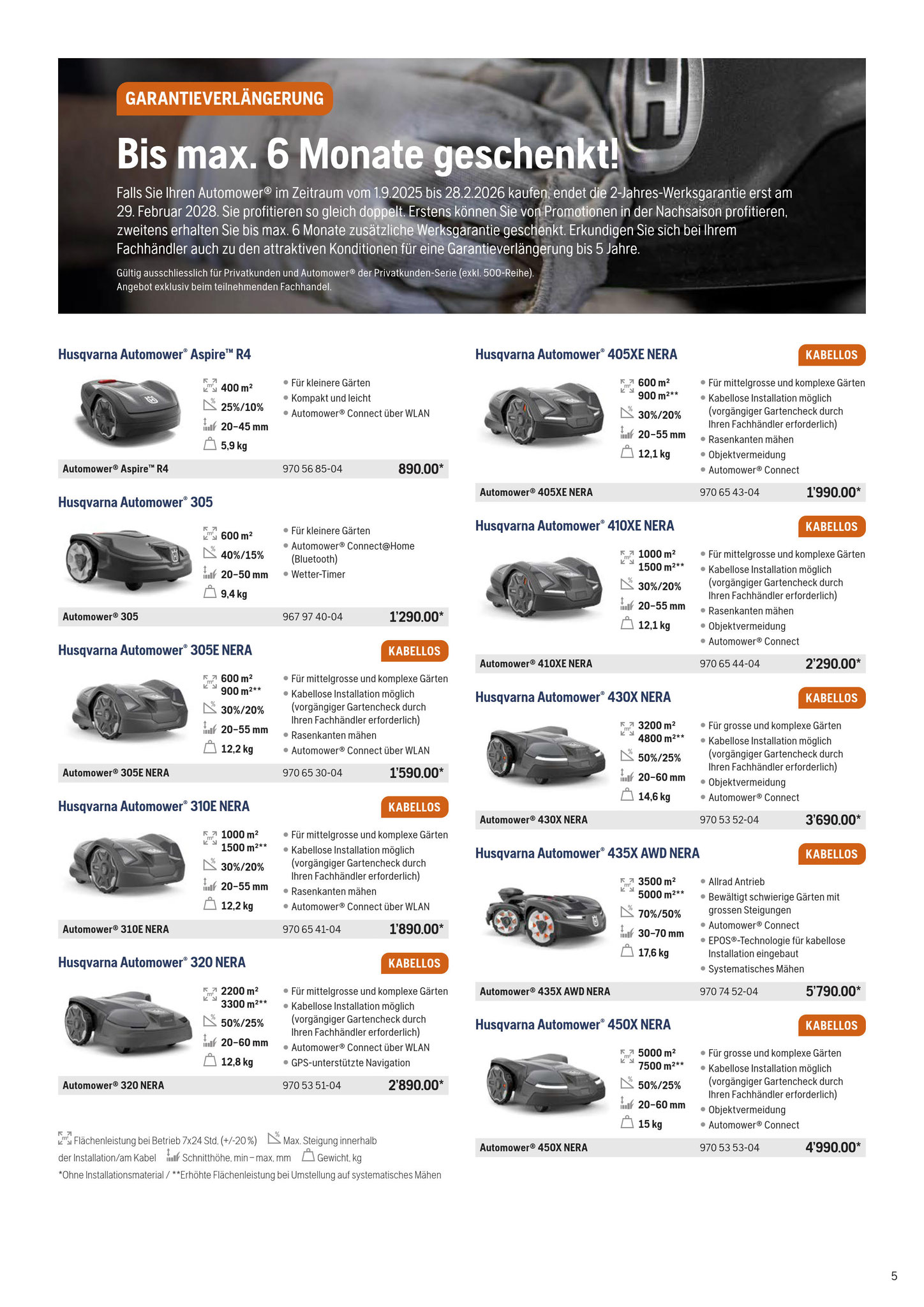 GARANTIEVERLÄNGERUNG

Bis max. 6 Monate geschenkt!

Falls Sie Ihren Automower® im Zeitraum vom 1.9.2025 bis 28.2.2026 kaufen, endet die 2-Jahres-Werksgarantie erst am 29. Februar 2028. Sie profitieren so gleich doppelt. Erstens können Sie von Promotionen in der Nachsaison profitieren, zweitens erhalten Sie bis max. 6 Monate zusätzliche Werksgarantie geschenkt. Erkundigen Sie sich bei Ihrem Fachhändler auch zu den attraktiven Konditionen für eine Garantieverlängerung bis 5 Jahre.

Gültig ausschliesslich für Privatkunden und Automower® der Privatkunden-Serie (exkl. 500-Reihe). Angebot exklusiv beim teilnehmenden Fachhandel.

Husqvarna Automower® Aspire™ R4

400 m²
25%/10%
20–45 mm
5,9 kg

• Für kleinere Gärten
• Kompakt und leicht
• Automower® Connect über WLAN

Automower® Aspire™ R4 970 56 85-04 890.00*

Husqvarna Automower® 305

600 m²
40%/15%
20–50 mm
9,4 kg

• Für kleinere Gärten
• Automower® Connect@Home (Bluetooth)
• Wetter-Timer

Automower® 305 967 97 40-04 1'290.00*

Husqvarna Automower® 305E NERA KABELLOS

600 m²
900 m²**
30%/20%
20–55 mm
12,2 kg

• Für mittelgrosse und komplexe Gärten
• Kabellose Installation möglich (vorgängiger Gartencheck durch Ihren Fachhändler erforderlich)
• Rasenkanten mähen
• Automower® Connect über WLAN

Automower® 305E NERA 970 65 30-04 1'590.00*

Husqvarna Automower® 310E NERA KABELLOS

1000 m²
1500 m²**
30%/20%
20–55 mm
12,2 kg

• Für mittelgrosse und komplexe Gärten
• Kabellose Installation möglich (vorgängiger Gartencheck durch Ihren Fachhändler erforderlich)
• Rasenkanten mähen
• Automower® Connect über WLAN

Automower® 310E NERA 970 65 41-04 1'890.00*

Husqvarna Automower® 320 NERA KABELLOS

2200 m²
3300 m²**
50%/25%
20–60 mm
12,8 kg

• Für mittelgrosse und komplexe Gärten
• Kabellose Installation möglich (vorgängiger Gartencheck durch Ihren Fachhändler erforderlich)
• Automower® Connect über WLAN
• GPS-unterstützte Navigation

Automower® 320 NERA 970 53 51-04 2'890.00*

Flächenleistung bei Betrieb 7x24 Std. (+/-20 %) Max. Steigung innerhalb der Installation/am Kabel Schnitthöhe, min – max, mm Gewicht, kg
*Ohne Installationsmaterial / **Erhöhte Flächenleistung bei Umstellung auf systematisches Mähen

Husqvarna Automower® 405XE NERA KABELLOS

600 m²
900 m²**
30%/20%
20–55 mm
12,1 kg

• Für mittelgrosse und komplexe Gärten
• Kabellose Installation möglich (vorgängiger Gartencheck durch Ihren Fachhändler erforderlich)
• Rasenkanten mähen
• Objektvermeidung
• Automower® Connect

Automower® 405XE NERA 970 65 43-04 1'990.00*

Husqvarna Automower® 410XE NERA KABELLOS

1000 m²
1500 m²**
30%/20%
20–55 mm
12,1 kg

• Für mittelgrosse und komplexe Gärten
• Kabellose Installation möglich (vorgängiger Gartencheck durch Ihren Fachhändler erforderlich)
• Rasenkanten mähen
• Objektvermeidung
• Automower® Connect

Automower® 410XE NERA 970 65 44-04 2'290.00*

Husqvarna Automower® 430X NERA KABELLOS

3200 m²
4800 m²**
50%/25%
20–60 mm
14,6 kg

• Für grosse und komplexe Gärten
• Kabellose Installation möglich (vorgängiger Gartencheck durch Ihren Fachhändler erforderlich)
• Objektvermeidung
• Automower® Connect

Automower® 430X NERA 970 53 52-04 3'690.00*

Husqvarna Automower® 435X AWD NERA KABELLOS

3500 m²
5000 m²**
70%/50%
30–70 mm
17,6 kg

• Allrad Antrieb
• Bewältigt schwierige Gärten mit grossen Steigungen
• Automower® Connect
• EPOS®-Technologie für kabellose Installation eingebaut
• Systematisches Mähen

Automower® 435X AWD NERA 970 74 52-04 5'790.00*

Husqvarna Automower® 450X NERA KABELLOS

5000 m²
7500 m²**
50%/25%
20–60 mm
15 kg

• Für grosse und komplexe Gärten
• Kabellose Installation möglich (vorgängiger Gartencheck durch Ihren Fachhändler erforderlich)
• Objektvermeidung
• Automower® Connect

Automower® 450X NERA 970 53 53-04 4'990.00*

5